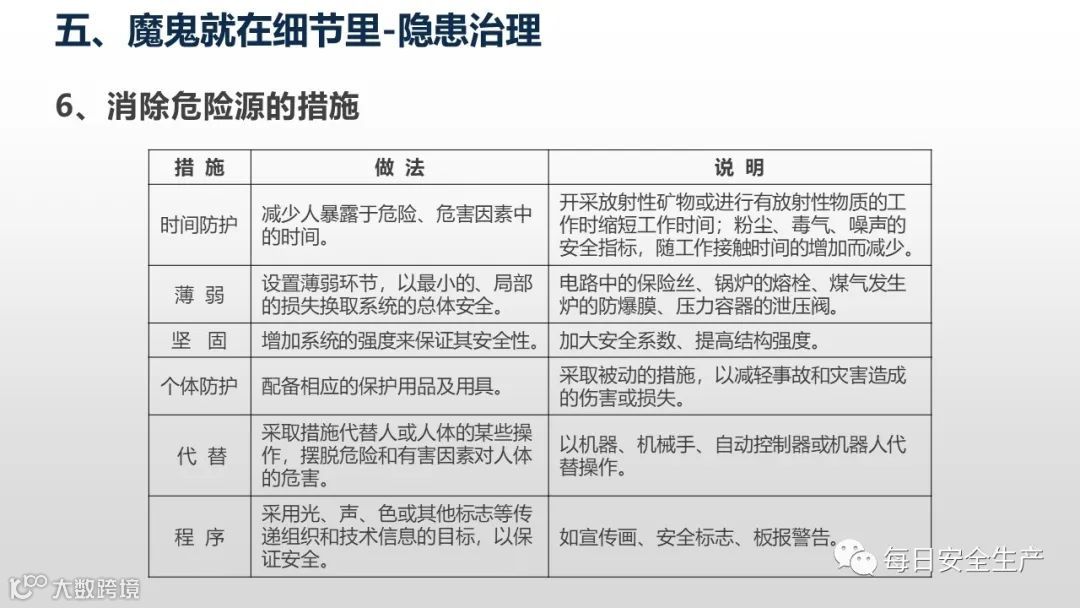 五、魔鬼就在细节里-隐患治理

6、消除危险源的措施

| 措 施 | 做 法 | 说 明 |
|---|---|---|
| 时间防护 | 减少人暴露于危险、危害因素中的时间。 | 开采放射性矿物或进行有放射性物质的工作时缩短工作时间；粉尘、毒气、噪声的安全指标，随工作接触时间的增加而减少。 |
| 薄 弱 | 设置薄弱环节，以最小的、局部的损失换取系统的总体安全。 | 电路中的保险丝、锅炉的熔栓、煤气发生炉的防爆膜、压力容器的泄压阀。 |
| 坚 固 | 增加系统的强度来保证其安全性。 | 加大安全系数、提高结构强度。 |
| 个体防护 | 配备相应的保护用品及用具。 | 采取被动的措施，以减轻事故和灾害造成的伤害或损失。 |
| 代 替 | 采取措施代替人或人体的某些操作，摆脱危险和有害因素对人体的危害。 | 以机器、机械手、自动控制器或机器人代替操作。 |
| 程 序 | 采用光、声、色或其他标志等传递组织和技术信息的目标，以保证安全。 | 如宣传画、安全标志、板报警告。 |

每日安全生产

大数跨境